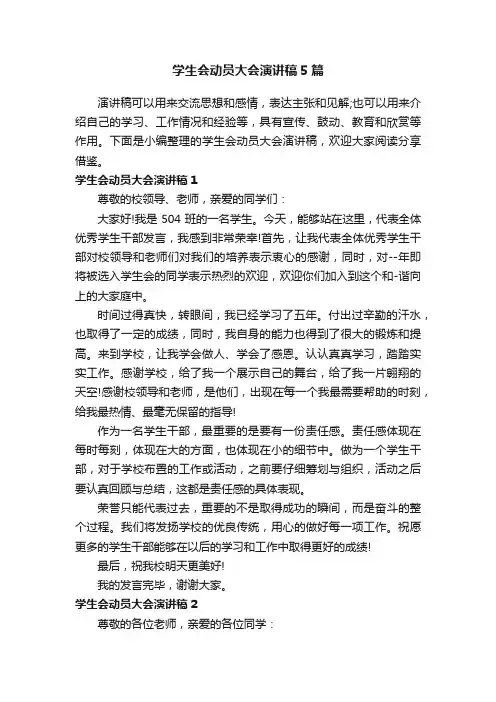 学生会动员大会演讲稿5篇

演讲稿可以用来交流思想和感情，表达主张和见解;也可以用来介绍自己的学习、工作情况和经验等，具有宣传、鼓动、教育和欣赏等作用。下面是小编整理的学生会动员大会演讲稿，欢迎大家阅读分享借鉴。

学生会动员大会演讲稿1

尊敬的校领导、老师，亲爱的同学们：

大家好!我是504班的一名学生。今天，能够站在这里，代表全体优秀学生干部发言，我感到非常荣幸!首先，让我代表全体优秀学生干部对校领导和老师们对我们的培养表示衷心的感谢，同时，对--年即将被选入学生会的同学表示热烈的欢迎，欢迎你们加入到这个和-谐向上的大家庭中。

时间过得真快，转眼间，我已经学习了五年。付出过辛勤的汗水，也取得了一定的成绩，同时，我自身的能力也得到了很大的锻炼和提高。来到学校，让我学会做人、学会了感恩。认认真真学习，踏踏实实工作。感谢学校，给了我一个展示自己的舞台，给了我一片翱翔的天空!感谢校领导和老师，是他们，出现在每一个我最需要帮助的时刻，给我最热情、最毫无保留的指导!

作为一名学生干部，最重要的是要有一份责任感。责任感体现在每时每刻，体现在大的方面，也体现在小的细节中。做为一个学生干部，对于学校布置的工作或活动，之前要仔细筹划与组织，活动之后要认真回顾与总结，这都是责任感的具体表现。

荣誉只能代表过去，重要的不是取得成功的瞬间，而是奋斗的整个过程。我们将发扬学校的优良传统，用心的做好每一项工作。祝愿更多的学生干部能够在以后的学习和工作中取得更好的成绩!

最后，祝我校明天更美好!

我的发言完毕，谢谢大家。

学生会动员大会演讲稿2

尊敬的各位老师，亲爱的各位同学：